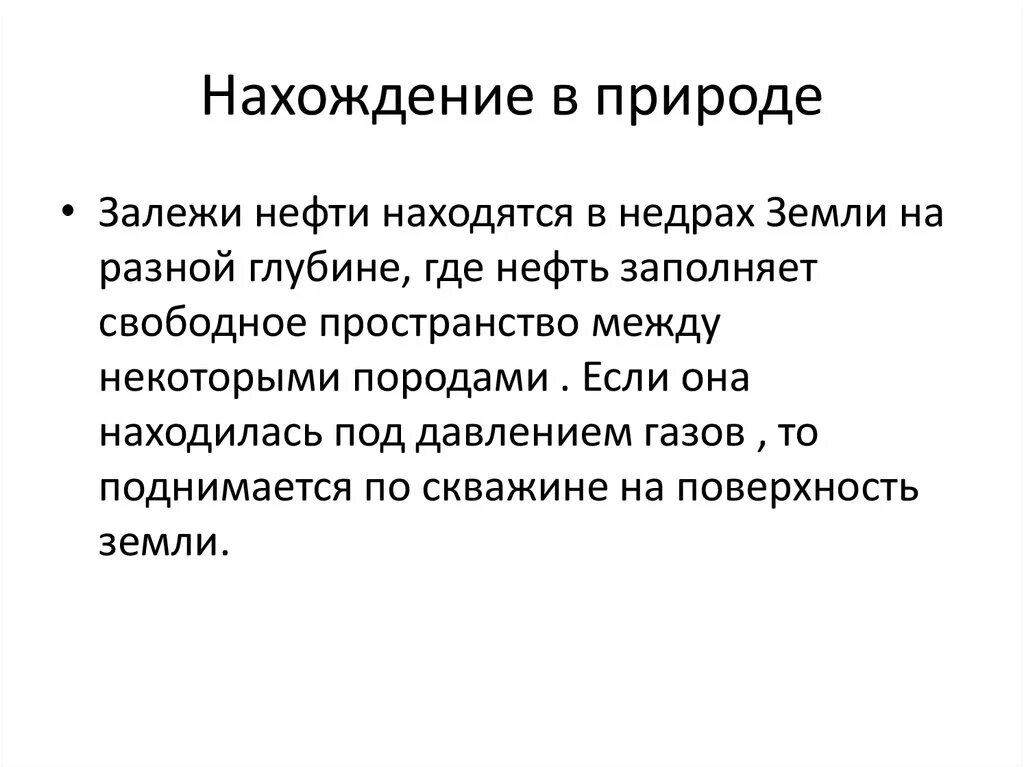 Нахождение в природе

• Залежи нефти находятся в недрах Земли на разной глубине, где нефть заполняет свободное пространство между некоторыми породами . Если она находилась под давлением газов , то поднимается по скважине на поверхность земли.